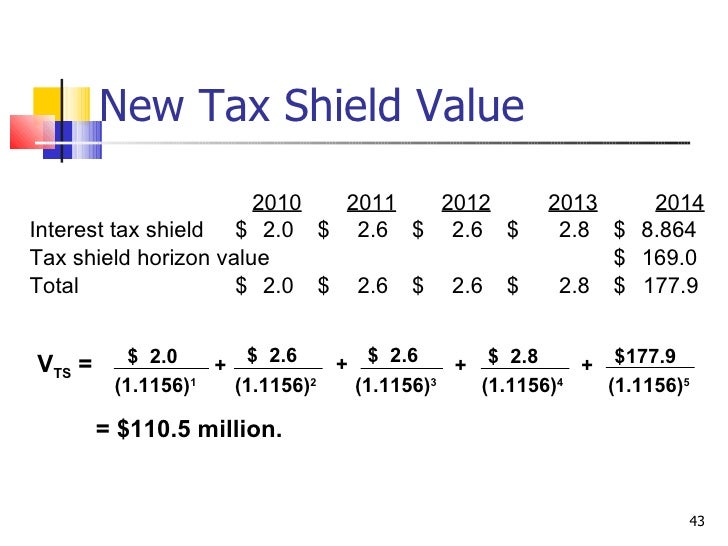 New Tax Shield Value

|  | 2010 | 2011 | 2012 | 2013 | 2014 |
|---|---|---|---|---|---|
| Interest tax shield | $ 2.0 | $ 2.6 | $ 2.6 | $ 2.8 | $ 8.864 |
| Tax shield horizon value |  |  |  |  | $ 169.0 |
| Total | $ 2.0 | $ 2.6 | $ 2.6 | $ 2.8 | $ 177.9 |

$V_{TS} = \frac{\$ 2.0}{(1.1156)^1} + \frac{\$ 2.6}{(1.1156)^2} + \frac{\$ 2.6}{(1.1156)^3} + \frac{\$ 2.8}{(1.1156)^4} + \frac{\$177.9}{(1.1156)^5}$

= $110.5 million.

43